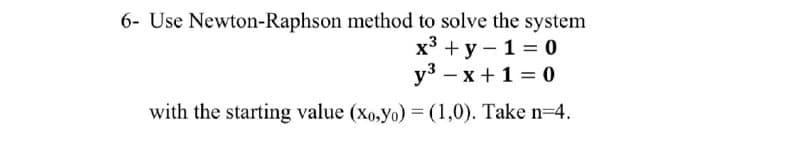 6- Use Newton-Raphson method to solve the system

$x^3 + y - 1 = 0$
$y^3 - x + 1 = 0$

with the starting value $(x_0,y_0) = (1,0)$. Take n=4.